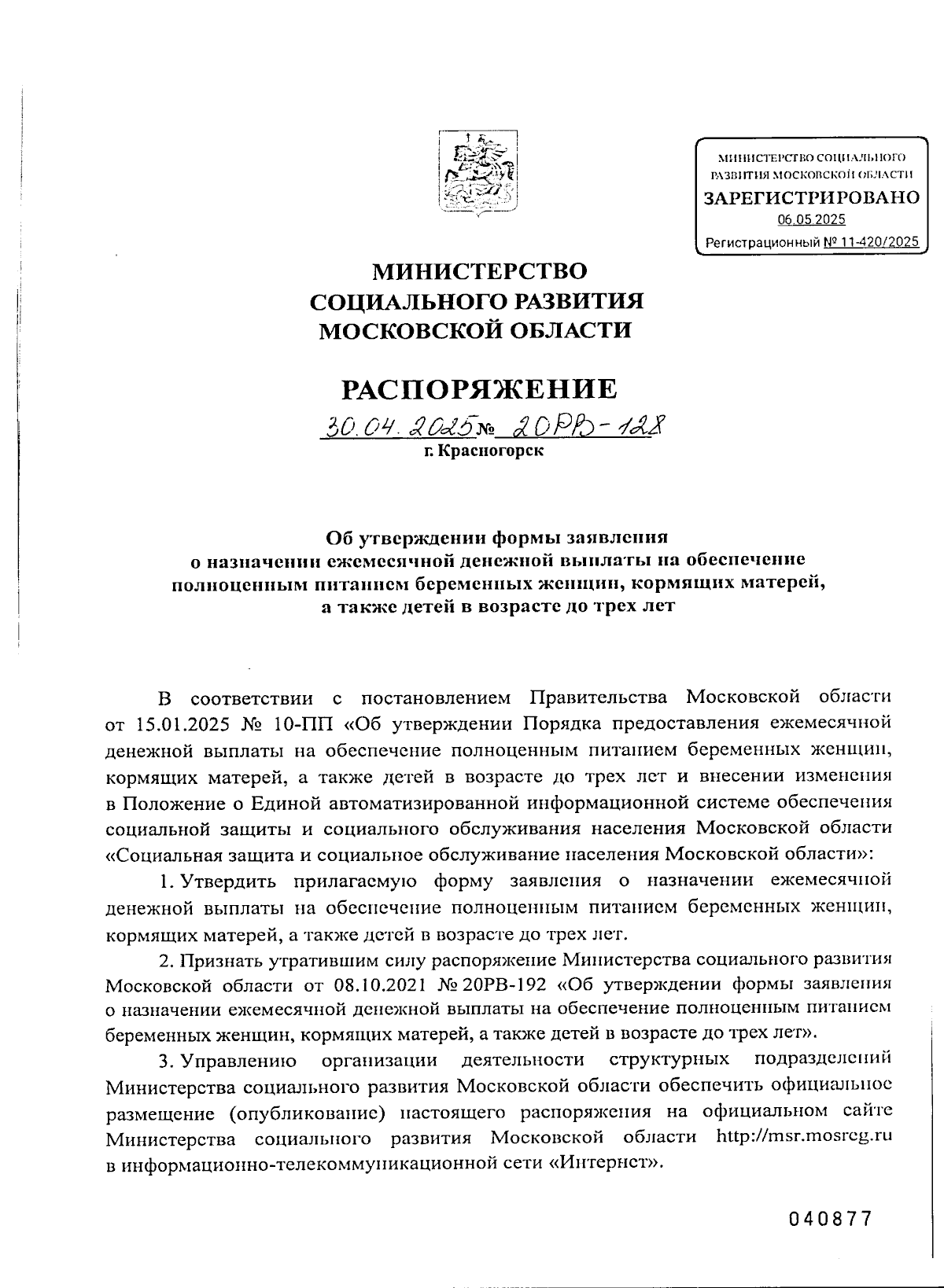 МИНИСТЕРСТВО СОЦИАЛЬНОГО РАЗВИТИЯ МОСКОВСКОЙ ОБЛАСТИ
ЗАРЕГИСТРИРОВАНО
06.05.2025
Регистрационный № 11-420/2025

МИНИСТЕРСТВО
СОЦИАЛЬНОГО РАЗВИТИЯ
МОСКОВСКОЙ ОБЛАСТИ

РАСПОРЯЖЕНИЕ

30.04.2025 № 20РВ-128
г. Красногорск

Об утверждении формы заявления о назначении ежемесячной денежной выплаты на обеспечение полноценным питанием беременных женщин, кормящих матерей, а также детей в возрасте до трех лет

В соответствии с постановлением Правительства Московской области от 15.01.2025 № 10-ПП «Об утверждении Порядка предоставления ежемесячной денежной выплаты на обеспечение полноценным питанием беременных женщин, кормящих матерей, а также детей в возрасте до трех лет и внесении изменения в Положение о Единой автоматизированной информационной системе обеспечения социальной защиты и социального обслуживания населения Московской области «Социальная защита и социальное обслуживание населения Московской области»:

1. Утвердить прилагаемую форму заявления о назначении ежемесячной денежной выплаты на обеспечение полноценным питанием беременных женщин, кормящих матерей, а также детей в возрасте до трех лет.

2. Признать утратившим силу распоряжение Министерства социального развития Московской области от 08.10.2021 № 20РВ-192 «Об утверждении формы заявления о назначении ежемесячной денежной выплаты на обеспечение полноценным питанием беременных женщин, кормящих матерей, а также детей в возрасте до трех лет».

3. Управлению организации деятельности структурных подразделений Министерства социального развития Московской области обеспечить официальное размещение (опубликование) настоящего распоряжения на официальном сайте Министерства социального развития Московской области http://msr.mosreg.ru в информационно-телекоммуникационной сети «Интернет».

040877